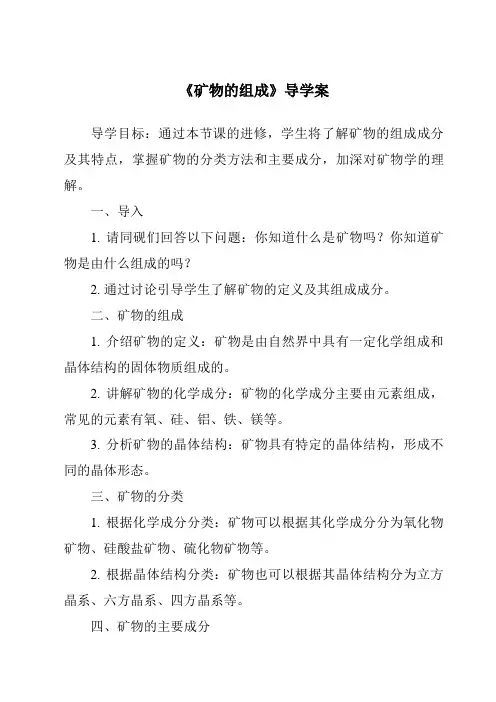 《矿物的组成》导学案

导学目标：通过本节课的进修，学生将了解矿物的组成成分及其特点，掌握矿物的分类方法和主要成分，加深对矿物学的理解。

一、导入

1. 请同砚们回答以下问题：你知道什么是矿物吗？你知道矿物是由什么组成的吗？

2. 通过讨论引导学生了解矿物的定义及其组成成分。

二、矿物的组成

1. 介绍矿物的定义：矿物是由自然界中具有一定化学组成和晶体结构的固体物质组成的。

2. 讲解矿物的化学成分：矿物的化学成分主要由元素组成，常见的元素有氧、硅、铝、铁、镁等。

3. 分析矿物的晶体结构：矿物具有特定的晶体结构，形成不同的晶体形态。

三、矿物的分类

1. 根据化学成分分类：矿物可以根据其化学成分分为氧化物矿物、硅酸盐矿物、硫化物矿物等。

2. 根据晶体结构分类：矿物也可以根据其晶体结构分为立方晶系、六方晶系、四方晶系等。

四、矿物的主要成分